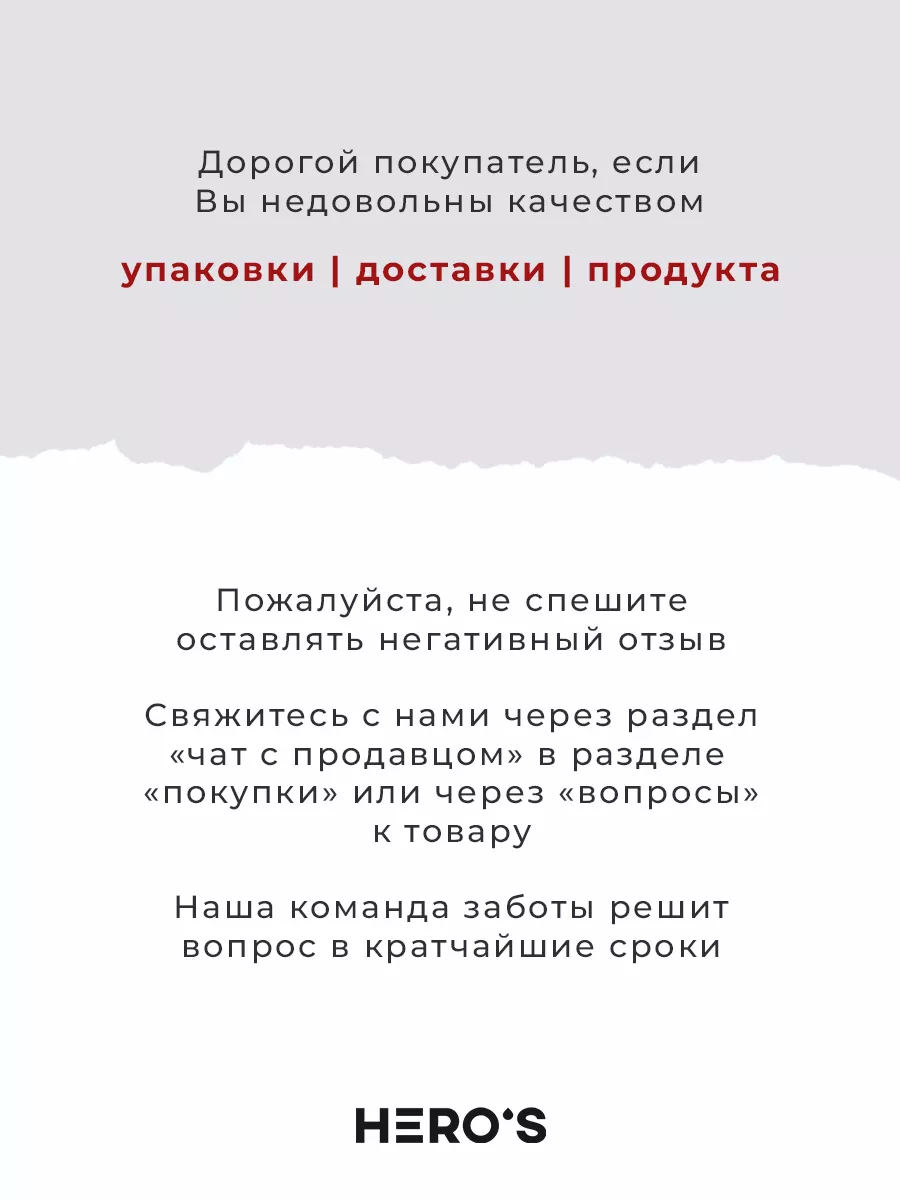 Дорогой покупатель, если Вы недовольны качеством

упаковки | доставки | продукта

Пожалуйста, не спешите оставлять негативный отзыв

Свяжитесь с нами через раздел «чат с продавцом» в разделе «покупки» или через «вопросы» к товару

Наша команда заботы решит вопрос в кратчайшие сроки

HERO'S